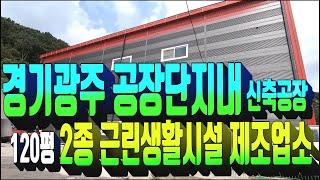 경기광주 공장단지내 신축공장
120평 2종 근린생활시설 제조업소